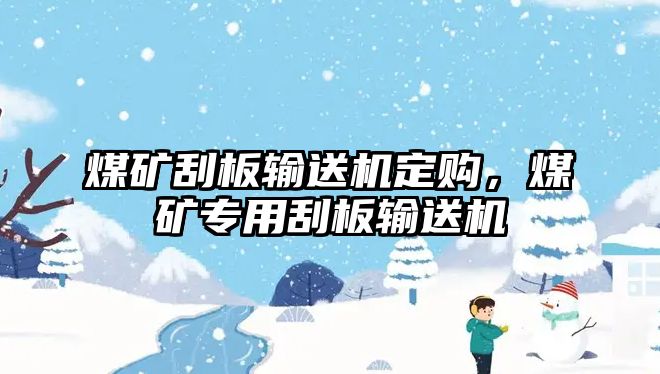 煤矿刮板输送机定购，煤矿专用刮板输送机